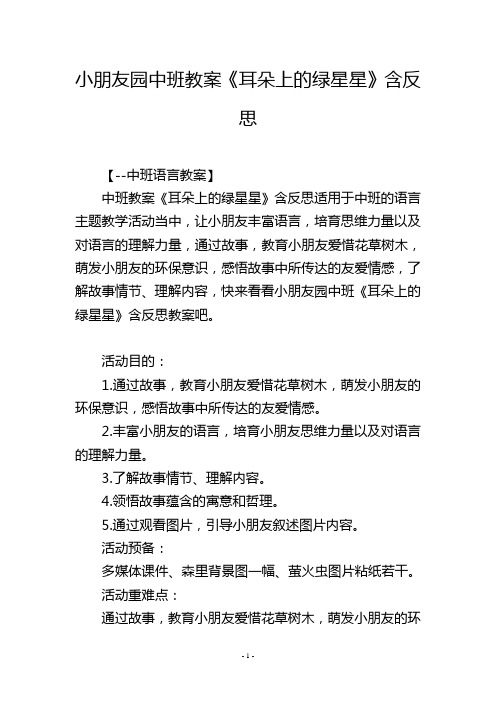 小朋友园中班教案《耳朵上的绿星星》含反思

【--中班语言教案】

中班教案《耳朵上的绿星星》含反思适用于中班的语言主题教学活动当中，让小朋友丰富语言，培育思维力量以及对语言的理解力量，通过故事，教育小朋友爱惜花草树木，萌发小朋友的环保意识，感悟故事中所传达的友爱情感，了解故事情节、理解内容，快来看看小朋友园中班《耳朵上的绿星星》含反思教案吧。

活动目的：

1.通过故事，教育小朋友爱惜花草树木，萌发小朋友的环保意识，感悟故事中所传达的友爱情感。

2.丰富小朋友的语言，培育小朋友思维力量以及对语言的理解力量。

3.了解故事情节、理解内容。

4.领悟故事蕴含的寓意和哲理。

5.通过观看图片，引导小朋友叙述图片内容。

活动预备：

多媒体课件、森里背景图一幅、萤火虫图片粘纸若干。

活动重难点：

通过故事，教育小朋友爱惜花草树木，萌发小朋友的环

- 1 -